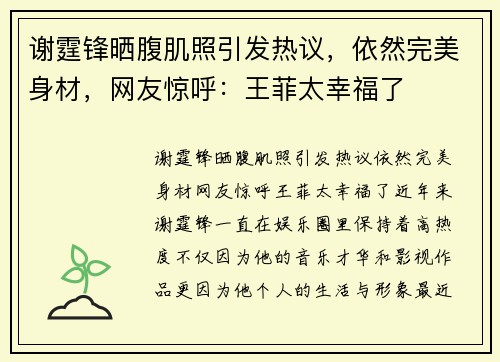 谢霆锋晒腹肌照引发热议，依然完美身材，网友惊呼：王菲太幸福了

谢霆锋晒腹肌照引发热议依然完美身材网友惊呼王菲太幸福了近年来谢霆锋一直在娱乐圈里保持着高热度不仅因为他的音乐才华和影视作品更因为他个人的生活与形象最近